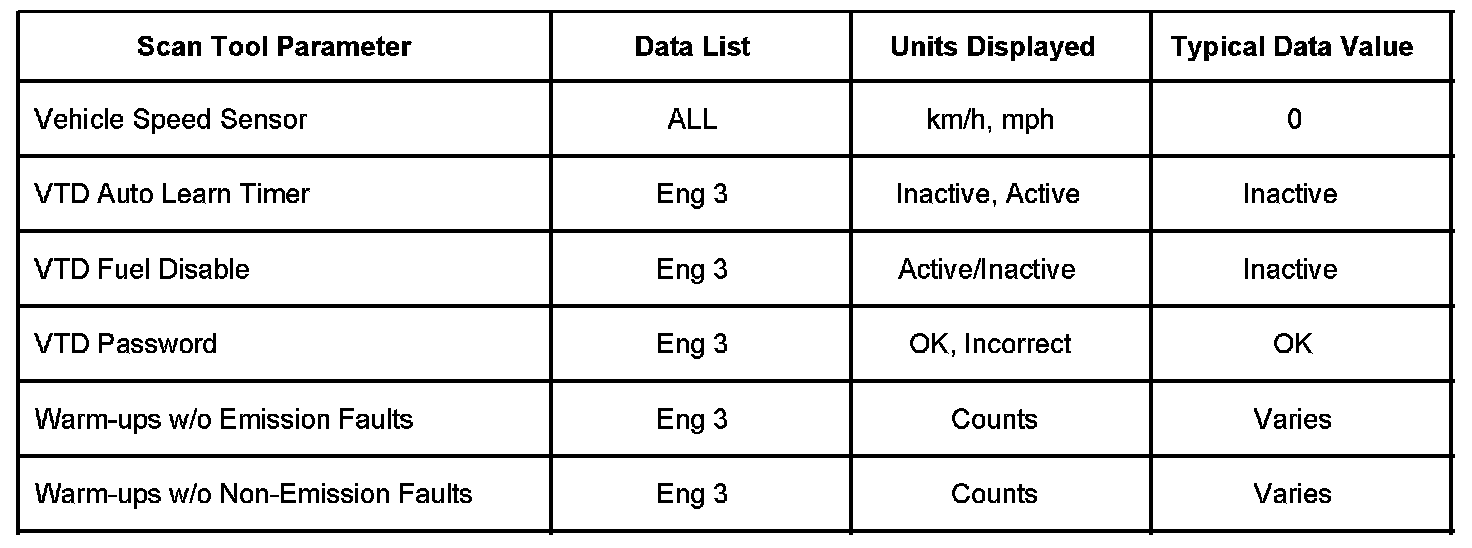 | Scan Tool Parameter | Data List | Units Displayed | Typical Data Value |
|---|---|---|---|
| Vehicle Speed Sensor | ALL | km/h, mph | 0 |
| VTD Auto Learn Timer | Eng 3 | Inactive, Active | Inactive |
| VTD Fuel Disable | Eng 3 | Active/Inactive | Inactive |
| VTD Password | Eng 3 | OK, Incorrect | OK |
| Warm-ups w/o Emission Faults | Eng 3 | Counts | Varies |
| Warm-ups w/o Non-Emission Faults | Eng 3 | Counts | Varies |